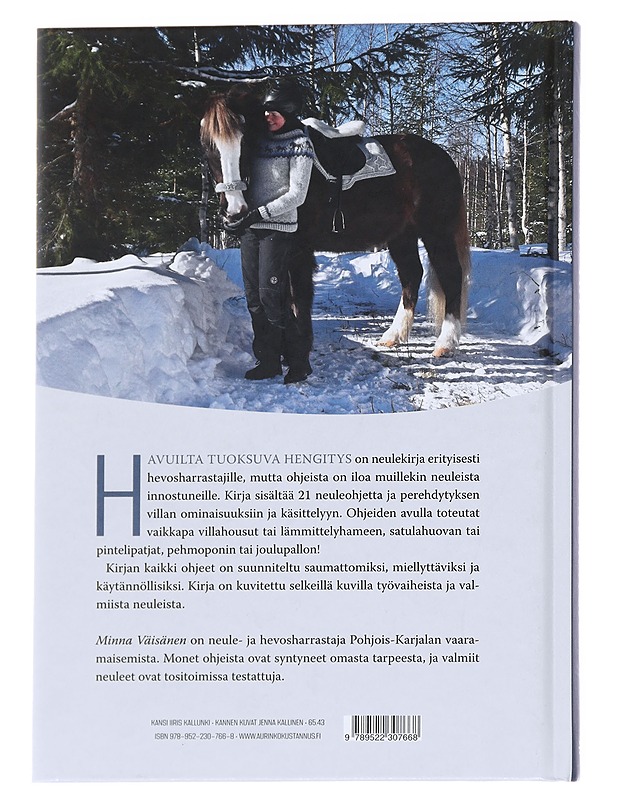 HAVUILTA TUOKSUVA HENGITYS on neulekirja erityisesti hevosharrastajille, mutta ohjeista on iloa muillekin neuleista innostuneille. Kirja sisältää 21 neuleohjetta ja perehdytyksen villan ominaisuuksiin ja käsittelyyn. Ohjeiden avulla toteutat vaikkapa villahousut tai lämmittelyhameen, satulahuovan tai pintelipatjat, pehmoponin tai joulupallon!

Kirjan kaikki ohjeet on suunniteltu saumattomiksi, miellyttäviksi ja käytännöllisiksi. Kirja on kuvitettu selkeillä kuvilla työvaiheista ja valmiista neuleista.

Minna Väisänen on neule- ja hevosharrastaja Pohjois-Karjalan vaaramaisemista. Monet ohjeista ovat syntyneet omasta tarpeesta, ja valmiit neuleet ovat tositoimissa testattuja.

KANSI IIRIS KALLUNKI · KANNEN KUVAT JENNA KALLINEN · 65.43
ISBN 978-952-230-766-8 · WWW.AURINKOKUSTANNUS.FI

9 789522 307668